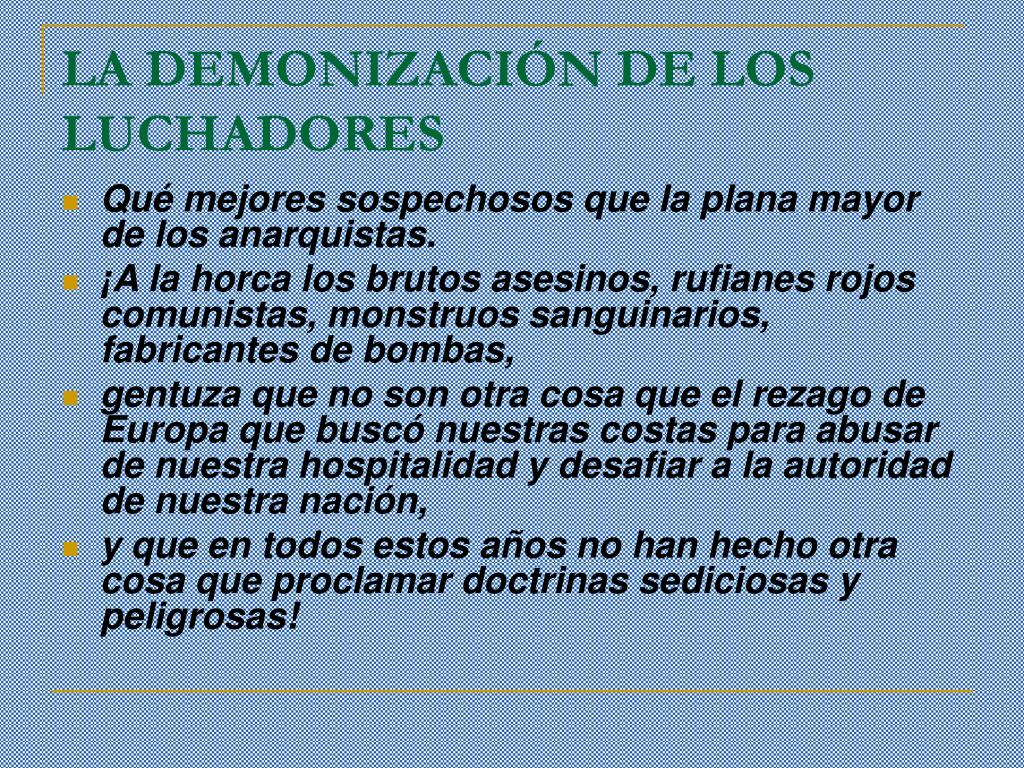 LA DEMONIZACIÓN DE LOS LUCHADORES

Qué mejores sospechosos que la plana mayor de los anarquistas.

¡A la horca los brutos asesinos, rufianes rojos comunistas, monstruos sanguinarios, fabricantes de bombas,

gentuza que no son otra cosa que el rezago de Europa que buscó nuestras costas para abusar de nuestra hospitalidad y desafiar a la autoridad de nuestra nación,

y que en todos estos años no han hecho otra cosa que proclamar doctrinas sediciosas y peligrosas!